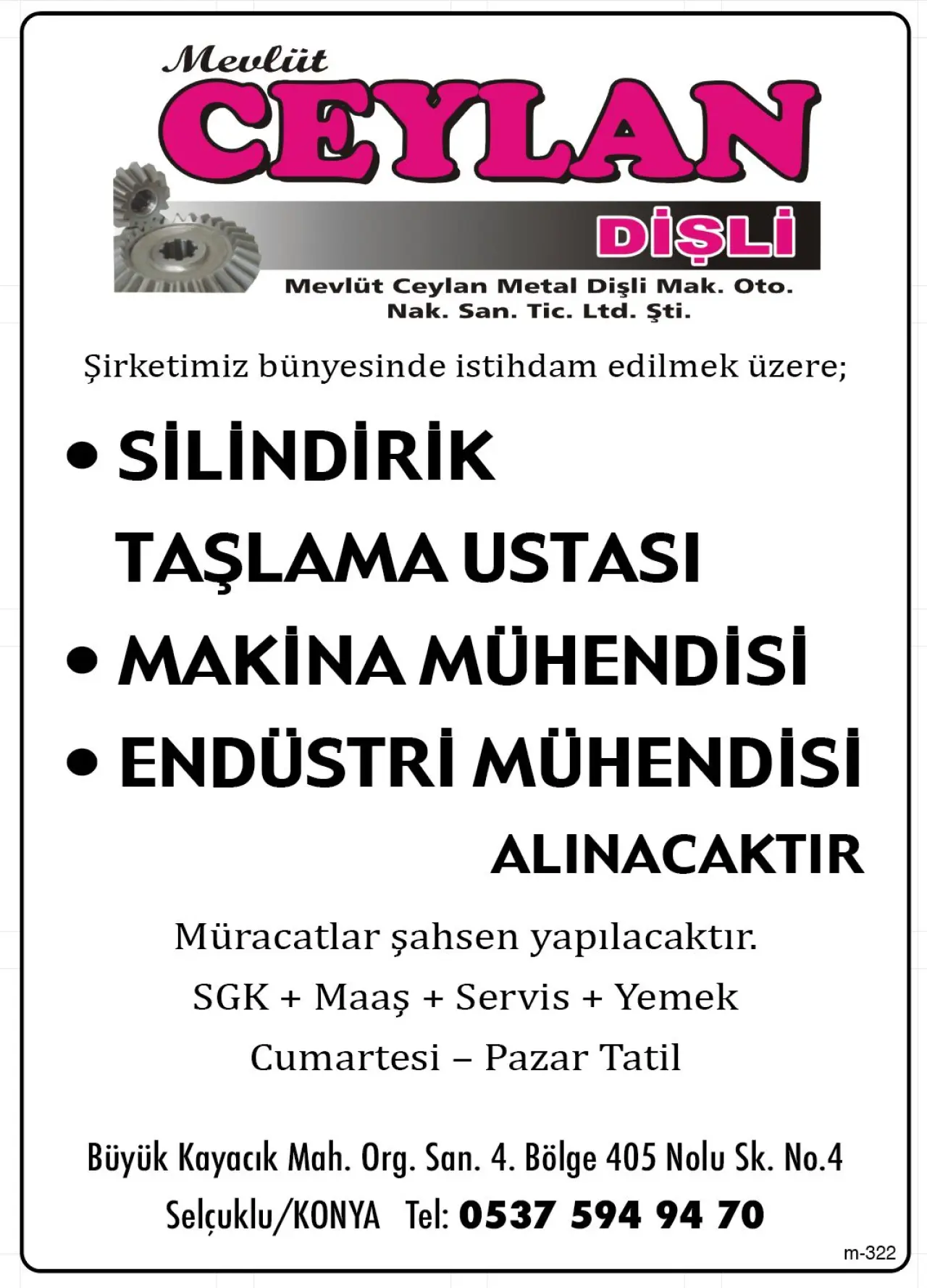 Mevlüt
CEYLAN
DİŞLİ
Mevlüt Ceylan Metal Dişli Mak. Oto. Nak. San. Tic. Ltd. Şti.

Şirketimiz bünyesinde istihdam edilmek üzere;

• SİLİNDİRİK TAŞLAMA USTASI
• MAKİNA MÜHENDİSİ
• ENDÜSTRİ MÜHENDİSİ

ALINACAKTIR

Müracatlar şahsen yapılacaktır.
SGK + Maaş + Servis + Yemek
Cumartesi – Pazar Tatil

Büyük Kayacık Mah. Org. San. 4. Bölge 405 Nolu Sk. No.4
Selçuklu/KONYA Tel: 0537 594 94 70

m-322